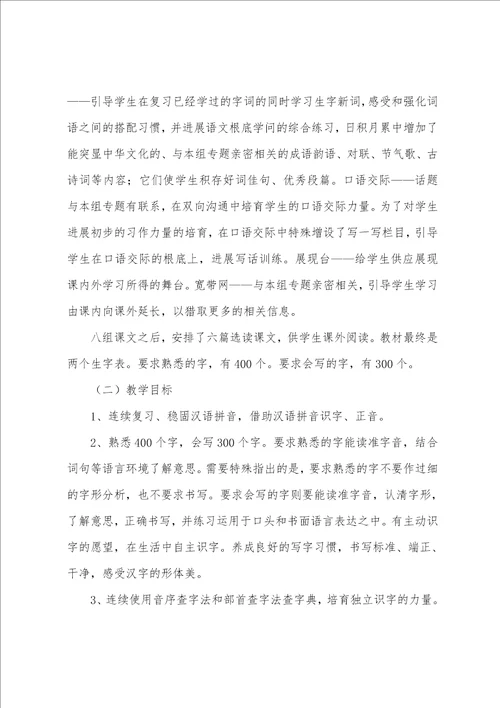 ——引导学生在复习已经学过的字词的同时学习生字新词，感受和强化词语之间的搭配习惯，并进展语文根底学问的综合练习，日积月累中增加了能突显中华文化的、与本组专题亲密相关的成语韵语、对联、节气歌、古诗词等内容；它们使学生积存好词佳句、优秀段篇。口语交际——话题与本组专题有联系，在双向沟通中培育学生的口语交际力量。为了对学生进展初步的习作力量的培育，在口语交际中特殊增设了写一写栏目，引导学生在口语交际的根底上，进展写话训练。展现台——给学生供应展现课内外学习所得的舞台。宽带网——与本组专题亲密相关，引导学生学习由课内向课外延长，以猎取更多的相关信息。

八组课文之后，安排了六篇选读课文，供学生课外阅读。教材最终是两个生字表。要求熟悉的字，有400个。要求会写的字，有300个。

（二）教学目标

1、连续复习、稳固汉语拼音，借助汉语拼音识字、正音。

2、熟悉400个字，会写300个字。要求熟悉的字能读准字音，结合词句等语言环境了解意思。需要特殊指出的是，要求熟悉的字不要作过细的字形分析，也不要求书写。要求会写的字则要能读准字音，认清字形，了解意思，正确书写，并练习运用于口头和书面语言表达之中。有主动识字的愿望，在生活中自主识字。养成良好的写字习惯，书写标准、端正、干净，感受汉字的形体美。

3、连续使用音序查字法和部首查字法查字典，培育独立识字的力量。